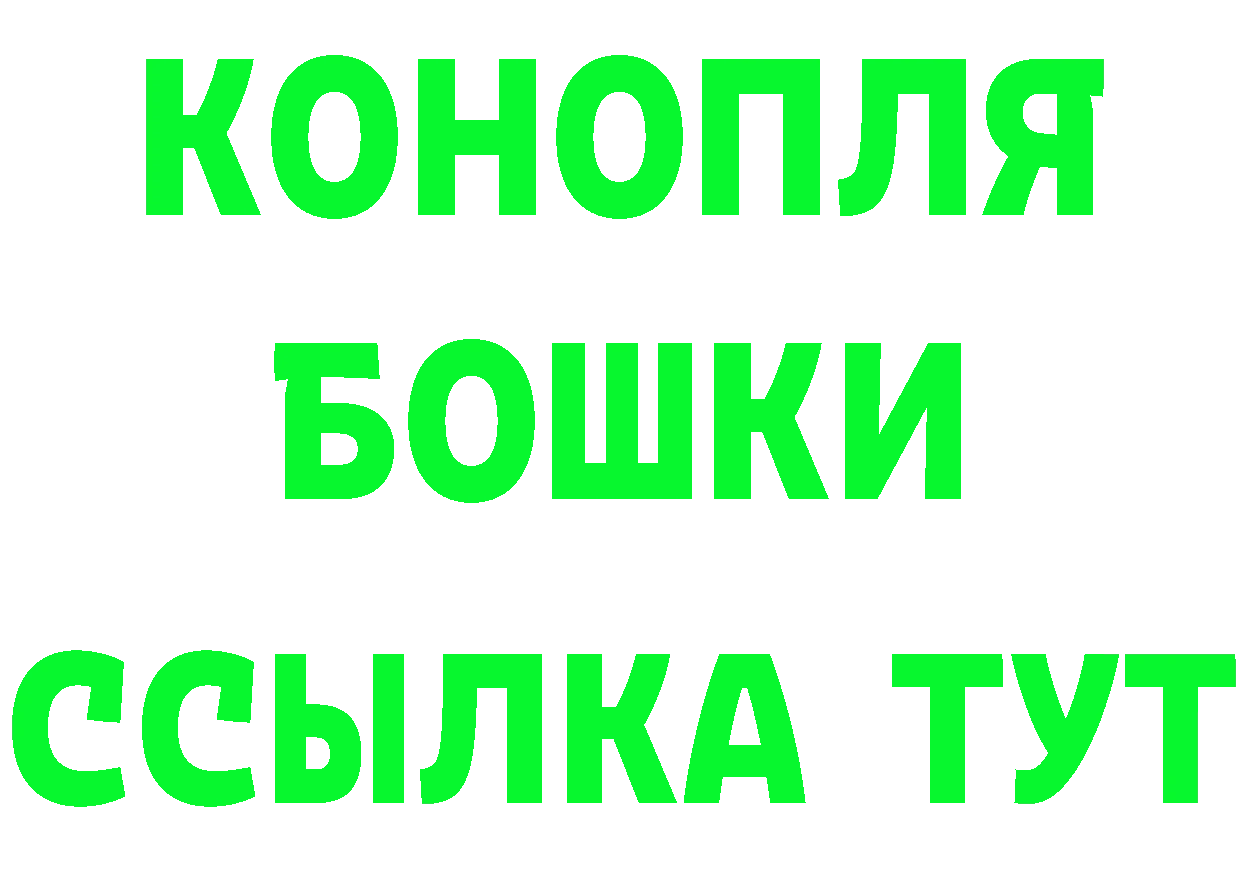 КОНОПЛЯ
БОШКИ
ССЫЛКА ТУТ